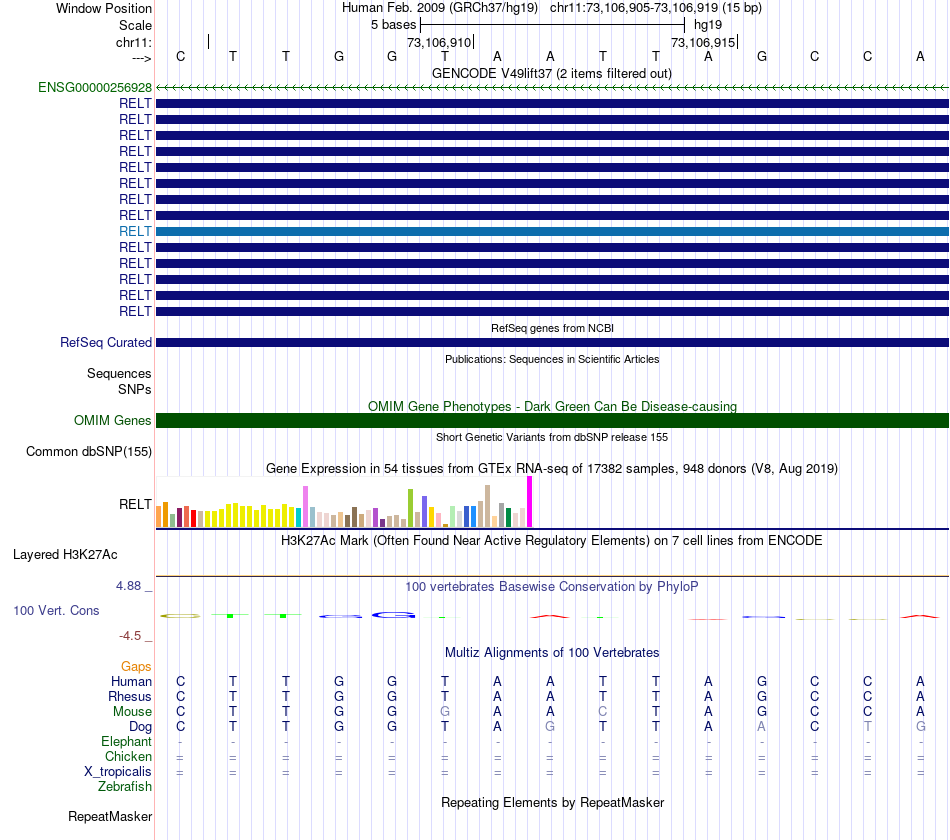 Window Position Human Feb. 2009 (GRCh37/hg19) chr11:73,106,905-73,106,919 (15 bp)
Scale 5 bases hg19
chr11: 73,106,910 73,106,915
---> C T T G G T A A T T A G C C A
GENCODE V49lift37 (2 items filtered out)
ENSG00000256928
RELT
RELT
RELT
RELT
RELT
RELT
RELT
RELT
RELT
RELT
RELT
RELT
RELT
RELT
RefSeq genes from NCBI
RefSeq Curated
Publications: Sequences in Scientific Articles
Sequences
SNPs
OMIM Gene Phenotypes - Dark Green Can Be Disease-causing
OMIM Genes
Short Genetic Variants from dbSNP release 155
Common dbSNP(155)
Gene Expression in 54 tissues from GTEx RNA-seq of 17382 samples, 948 donors (V8, Aug 2019)
RELT
H3K27Ac Mark (Often Found Near Active Regulatory Elements) on 7 cell lines from ENCODE
Layered H3K27Ac
4.88 _ 100 vertebrates Basewise Conservation by PhyloP
100 Vert. Cons
-4.5 _
Multiz Alignments of 100 Vertebrates
Gaps
Human C T T G G T A A T T A G C C A
Rhesus C T T G G T A A T T A G C C A
Mouse C T T G G G A A C T A G C C A
Dog C T T G G T A G T T A A C T G
Elephant - - - - - - - - - - - - - - -
Chicken = = = = = = = = = = = = = = =
X_tropicalis = = = = = = = = = = = = = = =
Zebrafish
Repeating Elements by RepeatMasker
RepeatMasker